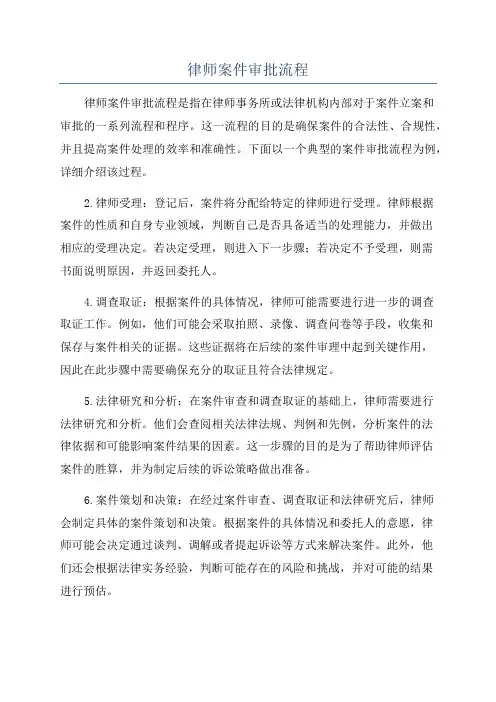 律师案件审批流程

律师案件审批流程是指在律师事务所或法律机构内部对于案件立案和审批的一系列流程和程序。这一流程的目的是确保案件的合法性、合规性，并且提高案件处理的效率和准确性。下面以一个典型的案件审批流程为例，详细介绍该过程。

2.律师受理：登记后，案件将分配给特定的律师进行受理。律师根据案件的性质和自身专业领域，判断自己是否具备适当的处理能力，并做出相应的受理决定。若决定受理，则进入下一步骤；若决定不予受理，则需书面说明原因，并返回委托人。

4.调查取证：根据案件的具体情况，律师可能需要进行进一步的调查取证工作。例如，他们可能会采取拍照、录像、调查问卷等手段，收集和保存与案件相关的证据。这些证据将在后续的案件审理中起到关键作用，因此在此步骤中需要确保充分的取证且符合法律规定。

5.法律研究和分析：在案件审查和调查取证的基础上，律师需要进行法律研究和分析。他们会查阅相关法律法规、判例和先例，分析案件的法律依据和可能影响案件结果的因素。这一步骤的目的是为了帮助律师评估案件的胜算，并为制定后续的诉讼策略做出准备。

6.案件策划和决策：在经过案件审查、调查取证和法律研究后，律师会制定具体的案件策划和决策。根据案件的具体情况和委托人的意愿，律师可能会决定通过谈判、调解或者提起诉讼等方式来解决案件。此外，他们还会根据法律实务经验，判断可能存在的风险和挑战，并对可能的结果进行预估。